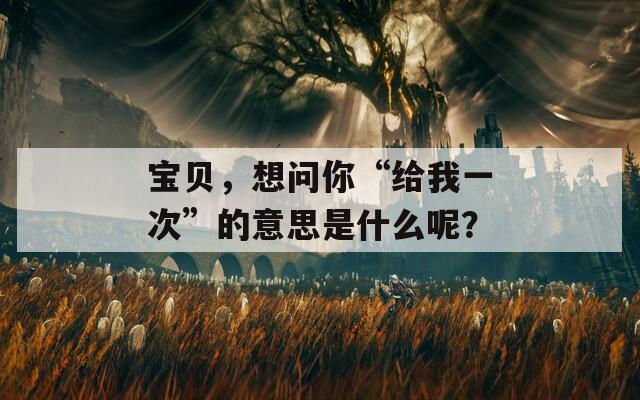 宝贝，想问你“给我一次”的意思是什么呢？